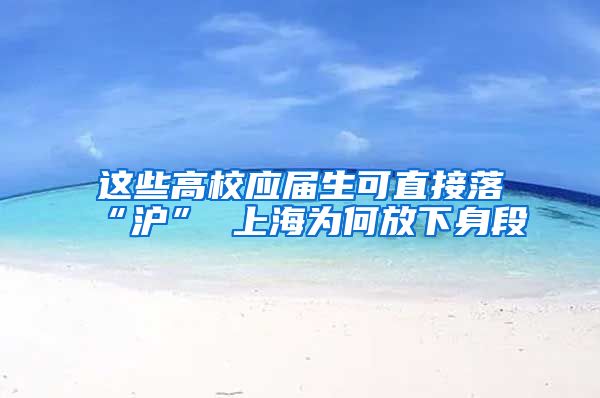 这些高校应届生可直接落“沪” 上海为何放下身段